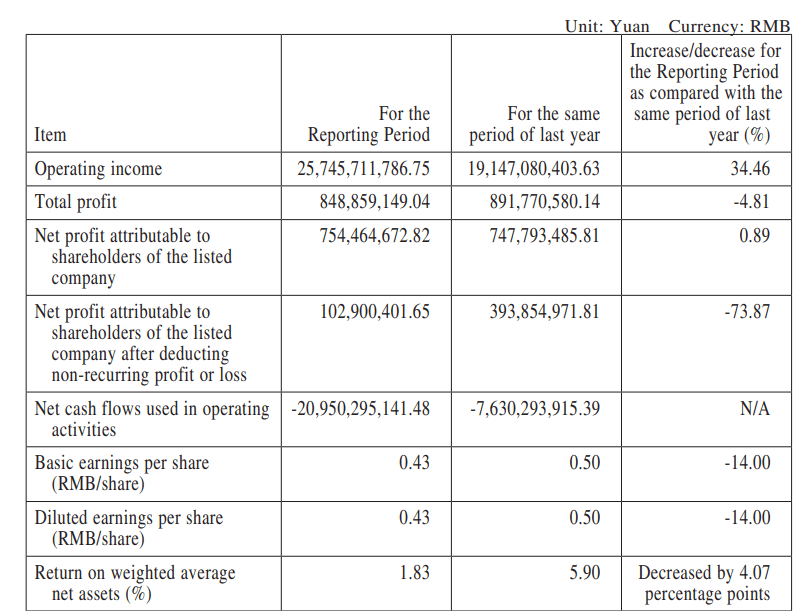 Unit: Yuan Currency: RMB

| Item | For the Reporting Period | For the same period of last year | Increase/decrease for the Reporting Period as compared with the same period of last year (%) |
|---|---|---|---|
| Operating income | 25,745,711,786.75 | 19,147,080,403.63 | 34.46 |
| Total profit | 848,859,149.04 | 891,770,580.14 | -4.81 |
| Net profit attributable to shareholders of the listed company | 754,464,672.82 | 747,793,485.81 | 0.89 |
| Net profit attributable to shareholders of the listed company after deducting non-recurring profit or loss | 102,900,401.65 | 393,854,971.81 | -73.87 |
| Net cash flows used in operating activities | -20,950,295,141.48 | -7,630,293,915.39 | N/A |
| Basic earnings per share (RMB/share) | 0.43 | 0.50 | -14.00 |
| Diluted earnings per share (RMB/share) | 0.43 | 0.50 | -14.00 |
| Return on weighted average net assets (%) | 1.83 | 5.90 | Decreased by 4.07 percentage points |